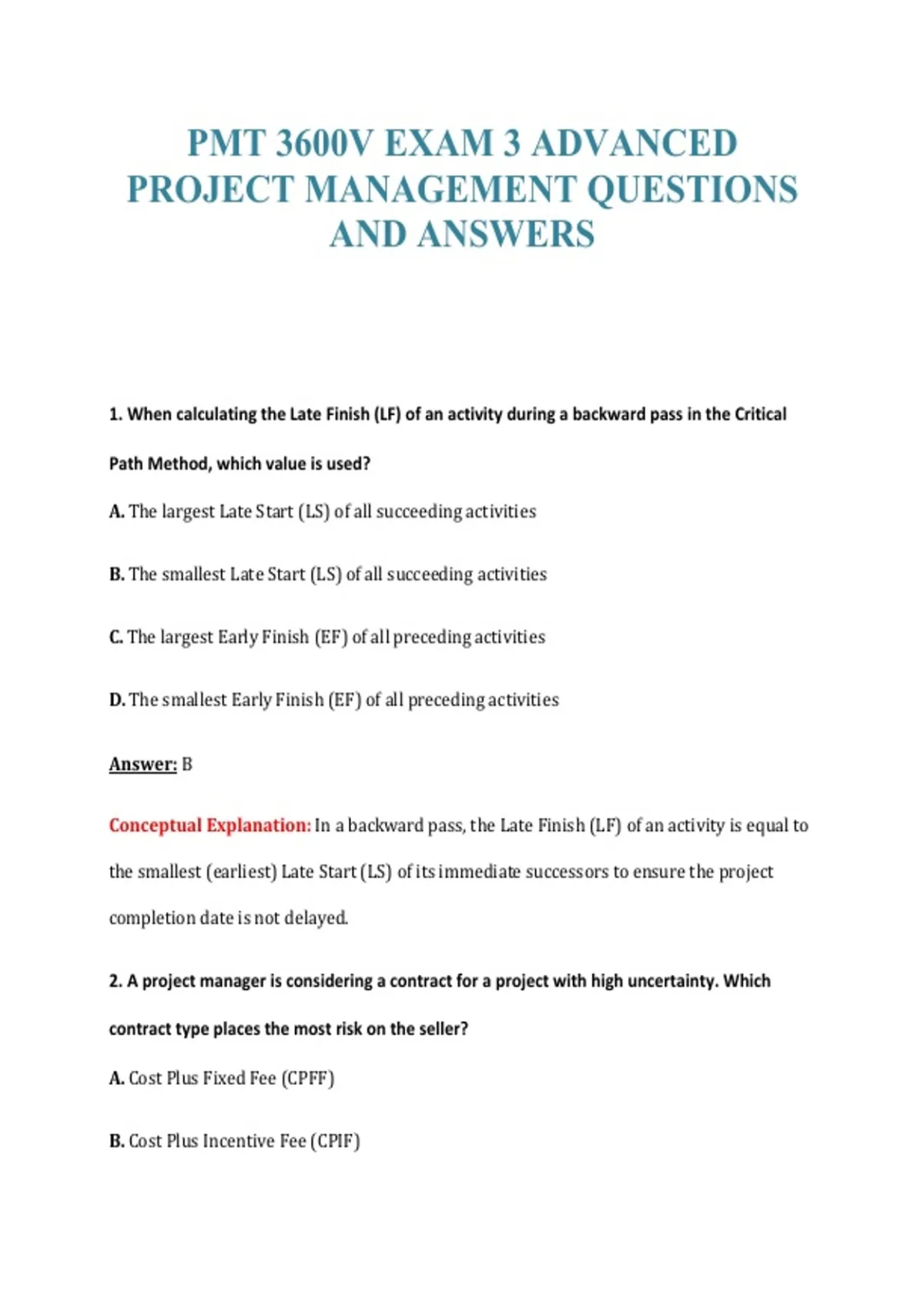 PMT 3600V EXAM 3 ADVANCED PROJECT MANAGEMENT QUESTIONS AND ANSWERS

1. When calculating the Late Finish (LF) of an activity during a backward pass in the Critical Path Method, which value is used?

A. The largest Late Start (LS) of all succeeding activities

B. The smallest Late Start (LS) of all succeeding activities

C. The largest Early Finish (EF) of all preceding activities

D. The smallest Early Finish (EF) of all preceding activities

Answer: B

Conceptual Explanation: In a backward pass, the Late Finish (LF) of an activity is equal to the smallest (earliest) Late Start (LS) of its immediate successors to ensure the project completion date is not delayed.

2. A project manager is considering a contract for a project with high uncertainty. Which contract type places the most risk on the seller?

A. Cost Plus Fixed Fee (CPFF)

B. Cost Plus Incentive Fee (CPIF)